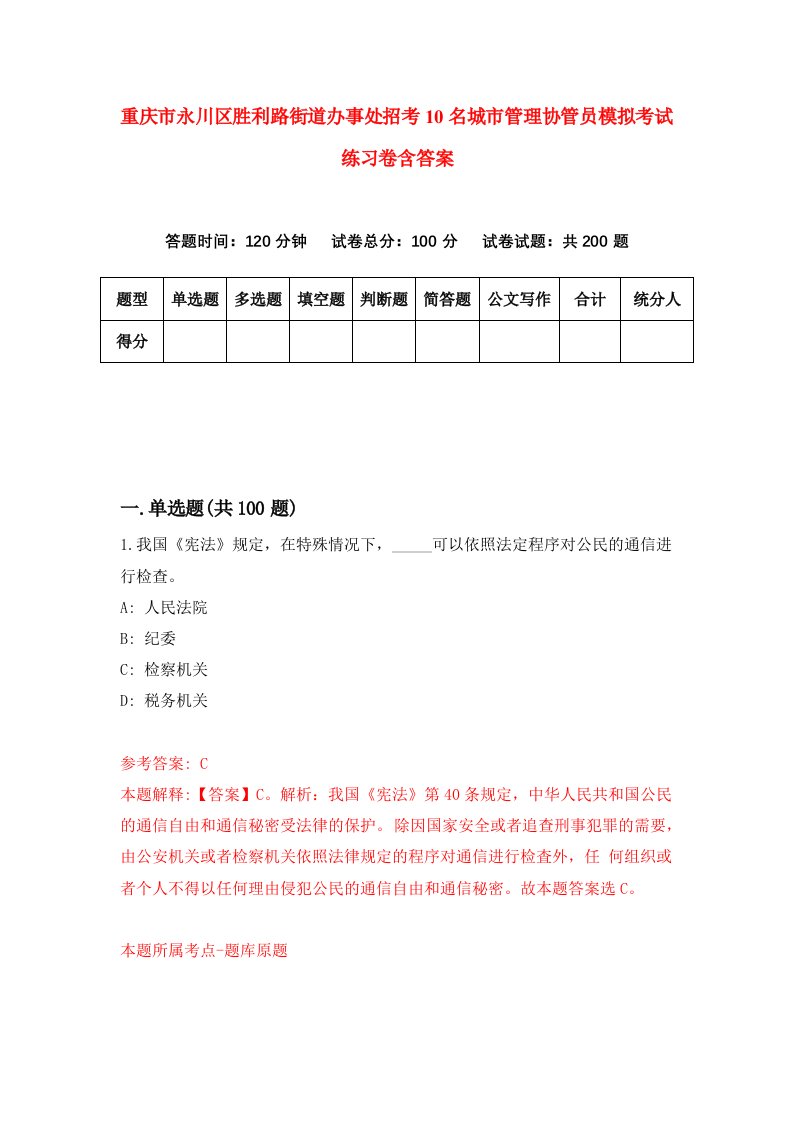 重庆市永川区胜利路街道办事处招考10名城市管理协管员模拟考试练习卷含答案

答题时间：120分钟　试卷总分：100分　试卷试题：共200题

| 题型 | 单选题 | 多选题 | 填空题 | 判断题 | 简答题 | 公文写作 | 合计 | 统分人 |
|---|---|---|---|---|---|---|---|---|
| 得分 | | | | | | | | |

一.单选题(共100题)

1.我国《宪法》规定，在特殊情况下，_____可以依照法定程序对公民的通信进行检查。
A: 人民法院
B: 纪委
C: 检察机关
D: 税务机关

参考答案: C
本题解释:【答案】C。解析：我国《宪法》第40条规定，中华人民共和国公民的通信自由和通信秘密受法律的保护。除因国家安全或者追查刑事犯罪的需要，由公安机关或者检察机关依照法律规定的程序对通信进行检查外，任 何组织或者个人不得以任何理由侵犯公民的通信自由和通信秘密。故本题答案选C。

本题所属考点-题库原题